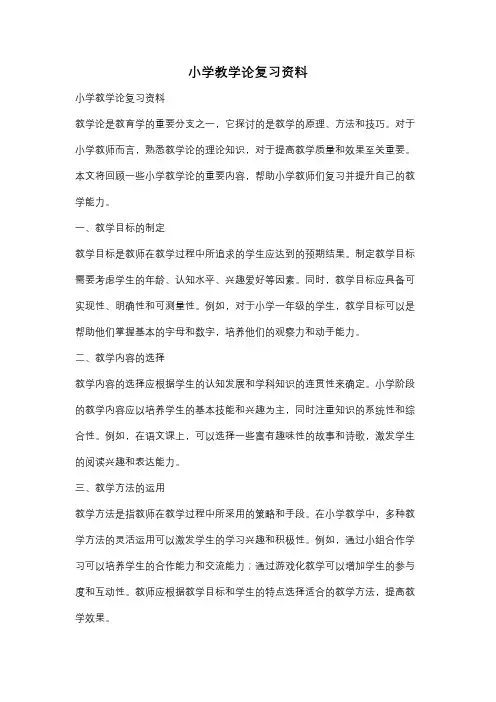 小学教学论复习资料

小学教学论复习资料

教学论是教育学的重要分支之一，它探讨的是教学的原理、方法和技巧。对于小学教师而言，熟悉教学论的理论知识，对于提高教学质量和效果至关重要。本文将回顾一些小学教学论的重要内容，帮助小学教师们复习并提升自己的教学能力。

一、教学目标的制定

教学目标是教师在教学过程中所追求的学生应达到的预期结果。制定教学目标需要考虑学生的年龄、认知水平、兴趣爱好等因素。同时，教学目标应具备可实现性、明确性和可测量性。例如，对于小学一年级的学生，教学目标可以是帮助他们掌握基本的字母和数字，培养他们的观察力和动手能力。

二、教学内容的选择

教学内容的选择应根据学生的认知发展和学科知识的连贯性来确定。小学阶段的教学内容应以培养学生的基本技能和兴趣为主，同时注重知识的系统性和综合性。例如，在语文课上，可以选择一些富有趣味性的故事和诗歌，激发学生的阅读兴趣和表达能力。

三、教学方法的运用

教学方法是指教师在教学过程中所采用的策略和手段。在小学教学中，多种教学方法的灵活运用可以激发学生的学习兴趣和积极性。例如，通过小组合作学习可以培养学生的合作能力和交流能力；通过游戏化教学可以增加学生的参与度和互动性。教师应根据教学目标和学生的特点选择适合的教学方法，提高教学效果。